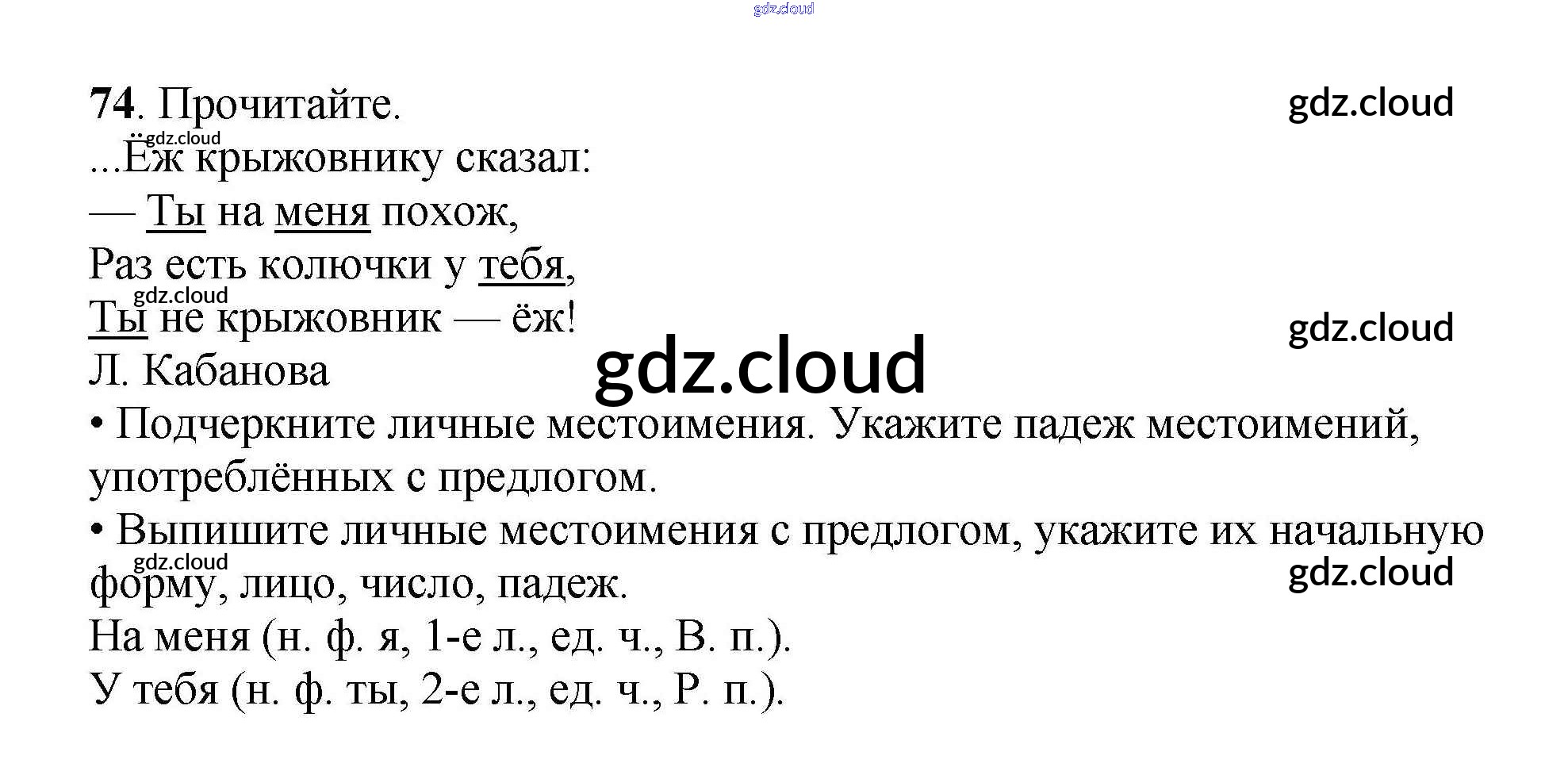 74. Прочитайте.

...Ёж крыжовнику сказал:
— Ты на меня похож,
Раз есть колючки у тебя,
Ты не крыжовник — ёж!
Л. Кабанова

• Подчеркните личные местоимения. Укажите падеж местоимений, употреблённых с предлогом.

• Выпишите личные местоимения с предлогом, укажите их начальную форму, лицо, число, падеж.

На меня (н. ф. я, 1-е л., ед. ч., В. п.).
У тебя (н. ф. ты, 2-е л., ед. ч., Р. п.).

gdz.cloud